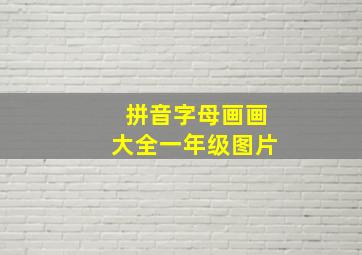 拼音字母画画
大全一年级图片